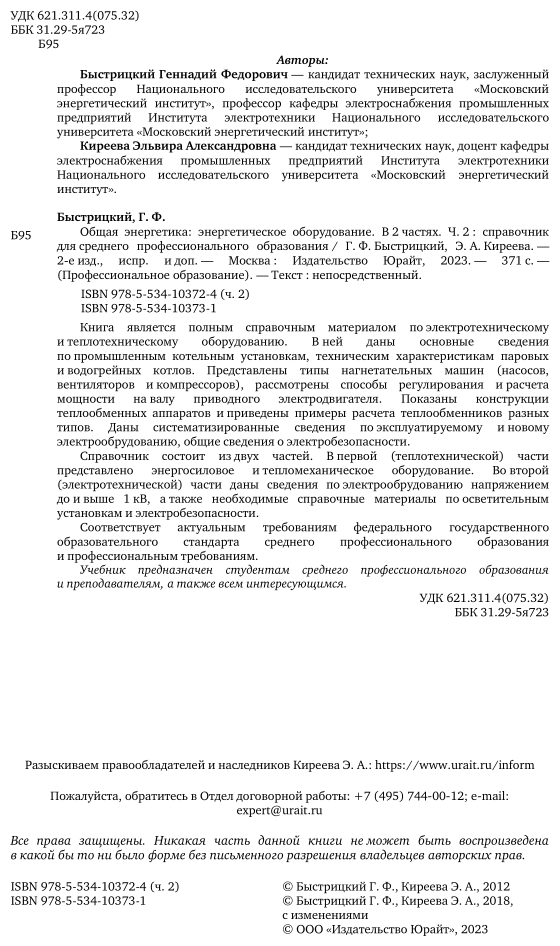 УДК 621.311.4(075.32)
ББК 31.29-5я723
Б95

Авторы:

Быстрицкий Геннадий Федорович — кандидат технических наук, заслуженный профессор Национального исследовательского университета «Московский энергетический институт», профессор кафедры электроснабжения промышленных предприятий Института электротехники Национального исследовательского университета «Московский энергетический институт»;

Киреева Эльвира Александровна — кандидат технических наук, доцент кафедры электроснабжения промышленных предприятий Института электротехники Национального исследовательского университета «Московский энергетический институт».

Быстрицкий, Г. Ф.

Б95 Общая энергетика: энергетическое оборудование. В 2 частях. Ч. 2 : справочник для среднего профессионального образования / Г. Ф. Быстрицкий, Э. А. Киреева. — 2-е изд., испр. и доп. — Москва : Издательство Юрайт, 2023. — 371 с. — (Профессиональное образование). — Текст : непосредственный.

ISBN 978-5-534-10372-4 (ч. 2)
ISBN 978-5-534-10373-1

Книга является полным справочным материалом по электротехническому и теплотехническому оборудованию. В ней даны основные сведения по промышленным котельным установкам, техническим характеристикам паровых и водогрейных котлов. Представлены типы нагнетательных машин (насосов, вентиляторов и компрессоров), рассмотрены способы регулирования и расчета мощности на валу приводного электродвигателя. Показаны конструкции теплообменных аппаратов и приведены примеры расчета теплообменников разных типов. Даны систематизированные сведения по эксплуатируемому и новому электрооборудованию, общие сведения о электробезопасности.

Справочник состоит из двух частей. В первой (теплотехнической) части представлено энергосиловое и тепломеханическое оборудование. Во второй (электротехнической) части даны сведения по электрооборудованию напряжением до и выше 1 кВ, а также необходимые справочные материалы по осветительным установкам и электробезопасности.

Соответствует актуальным требованиям федерального государственного образовательного стандарта среднего профессионального образования и профессиональным требованиям.

Учебник предназначен студентам среднего профессионального образования и преподавателям, а также всем интересующимся.

УДК 621.311.4(075.32)
ББК 31.29-5я723

Разыскиваем правообладателей и наследников Киреева Э. А.: https://www.urait.ru/inform

Пожалуйста, обратитесь в Отдел договорной работы: +7 (495) 744-00-12; e-mail: expert@urait.ru

Все права защищены. Никакая часть данной книги не может быть воспроизведена в какой бы то ни было форме без письменного разрешения владельцев авторских прав.

ISBN 978-5-534-10372-4 (ч. 2)
ISBN 978-5-534-10373-1

© Быстрицкий Г. Ф., Киреева Э. А., 2012
© Быстрицкий Г. Ф., Киреева Э. А., 2018, с изменениями
© ООО «Издательство Юрайт», 2023